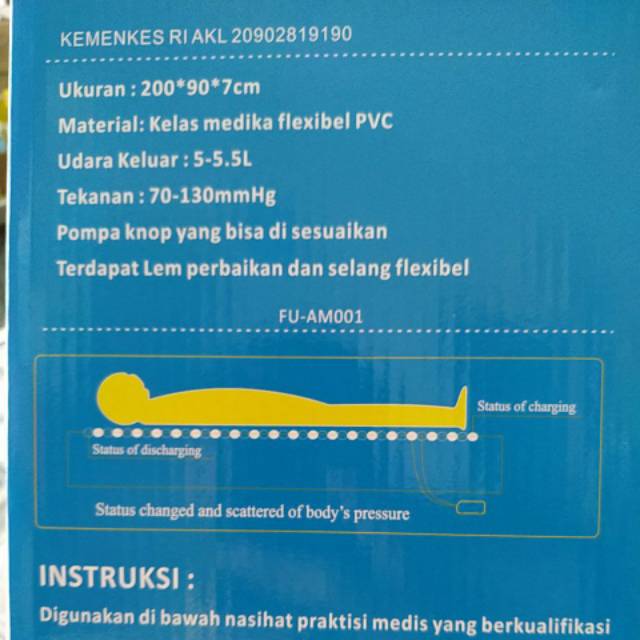 KEMENKES RI AKL 20902819190

Ukuran : 200*90*7cm

Material: Kelas medika flexibel PVC

Udara Keluar : 5-5.5L

Tekanan : 70-130mmHg

Pompa knop yang bisa di sesuaikan

Terdapat Lem perbaikan dan selang flexibel

FU-AM001

Status of charging

Status of discharging

Status changed and scattered of body's pressure

INSTRUKSI :

Digunakan di bawah nasihat praktisi medis yang berkualifikasi